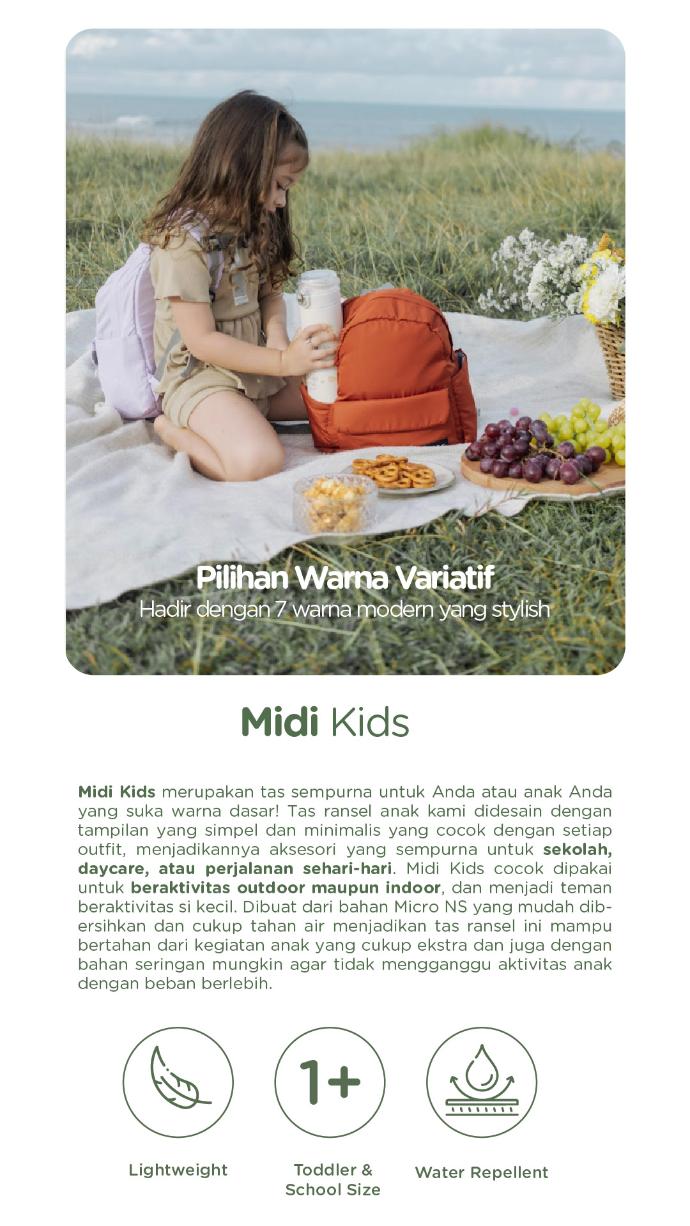 Pilihan Warna Variatif
Hadir dengan 7 warna modern yang stylish

Midi Kids

Midi Kids merupakan tas sempurna untuk Anda atau anak Anda yang suka warna dasar! Tas ransel anak kami didesain dengan tampilan yang simpel dan minimalis yang cocok dengan setiap outfit, menjadikannya aksesori yang sempurna untuk sekolah, daycare, atau perjalanan sehari-hari. Midi Kids cocok dipakai untuk beraktivitas outdoor maupun indoor, dan menjadi teman beraktivitas si kecil. Dibuat dari bahan Micro NS yang mudah dibersihkan dan cukup tahan air menjadikan tas ransel ini mampu bertahan dari kegiatan anak yang cukup ekstra dan juga dengan bahan seringan mungkin agar tidak mengganggu aktivitas anak dengan beban berlebih.

1+

Lightweight

Toddler & School Size

Water Repellent